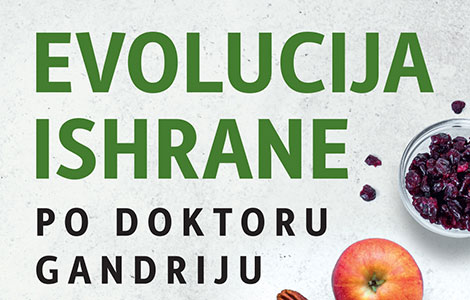 EVOLUCIJA
ISHRANE
PO DOKTORU
GANDRIJU